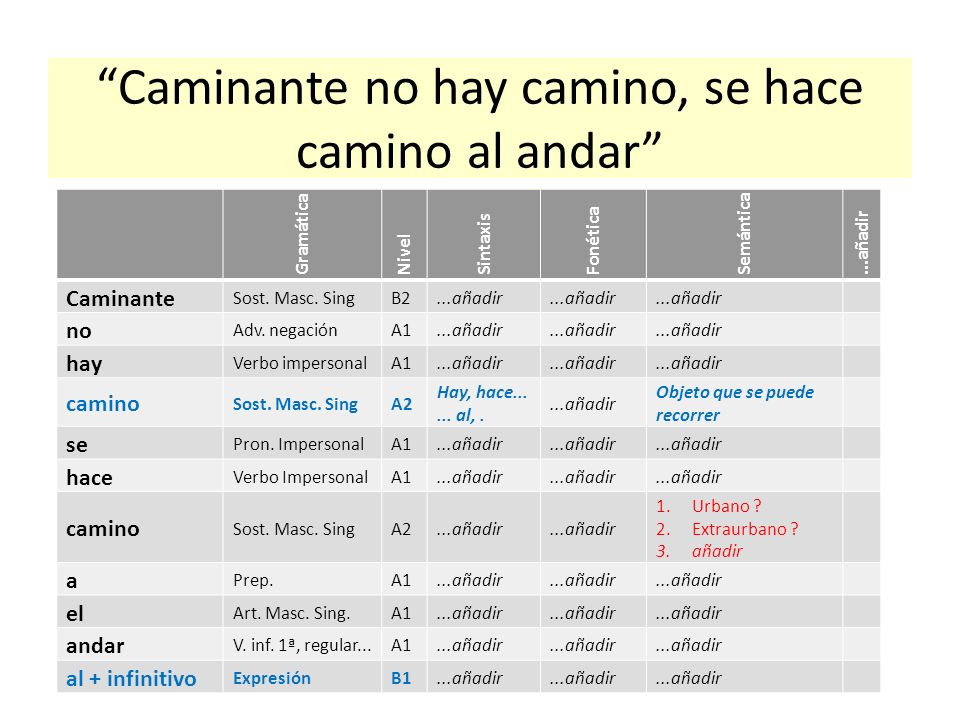 “Caminante no hay camino, se hace camino al andar”

| | Gramática | Nivel | Sintaxis | Fonética | Semántica | ...añadir |
|---|---|---|---|---|---|---|
| Caminante | Sost. Masc. Sing | B2 | ...añadir | ...añadir | ...añadir | |
| no | Adv. negación | A1 | ...añadir | ...añadir | ...añadir | |
| hay | Verbo impersonal | A1 | ...añadir | ...añadir | ...añadir | |
| camino | Sost. Masc. Sing | A2 | Hay, hace... ... al, . | ...añadir | Objeto que se puede recorrer | |
| se | Pron. Impersonal | A1 | ...añadir | ...añadir | ...añadir | |
| hace | Verbo Impersonal | A1 | ...añadir | ...añadir | ...añadir | |
| camino | Sost. Masc. Sing | A2 | ...añadir | ...añadir | 1. Urbano ? 2. Extraurbano ? 3. añadir | |
| a | Prep. | A1 | ...añadir | ...añadir | ...añadir | |
| el | Art. Masc. Sing. | A1 | ...añadir | ...añadir | ...añadir | |
| andar | V. inf. 1ª, regular... | A1 | ...añadir | ...añadir | ...añadir | |
| al + infinitivo | Expresión | B1 | ...añadir | ...añadir | ...añadir | |